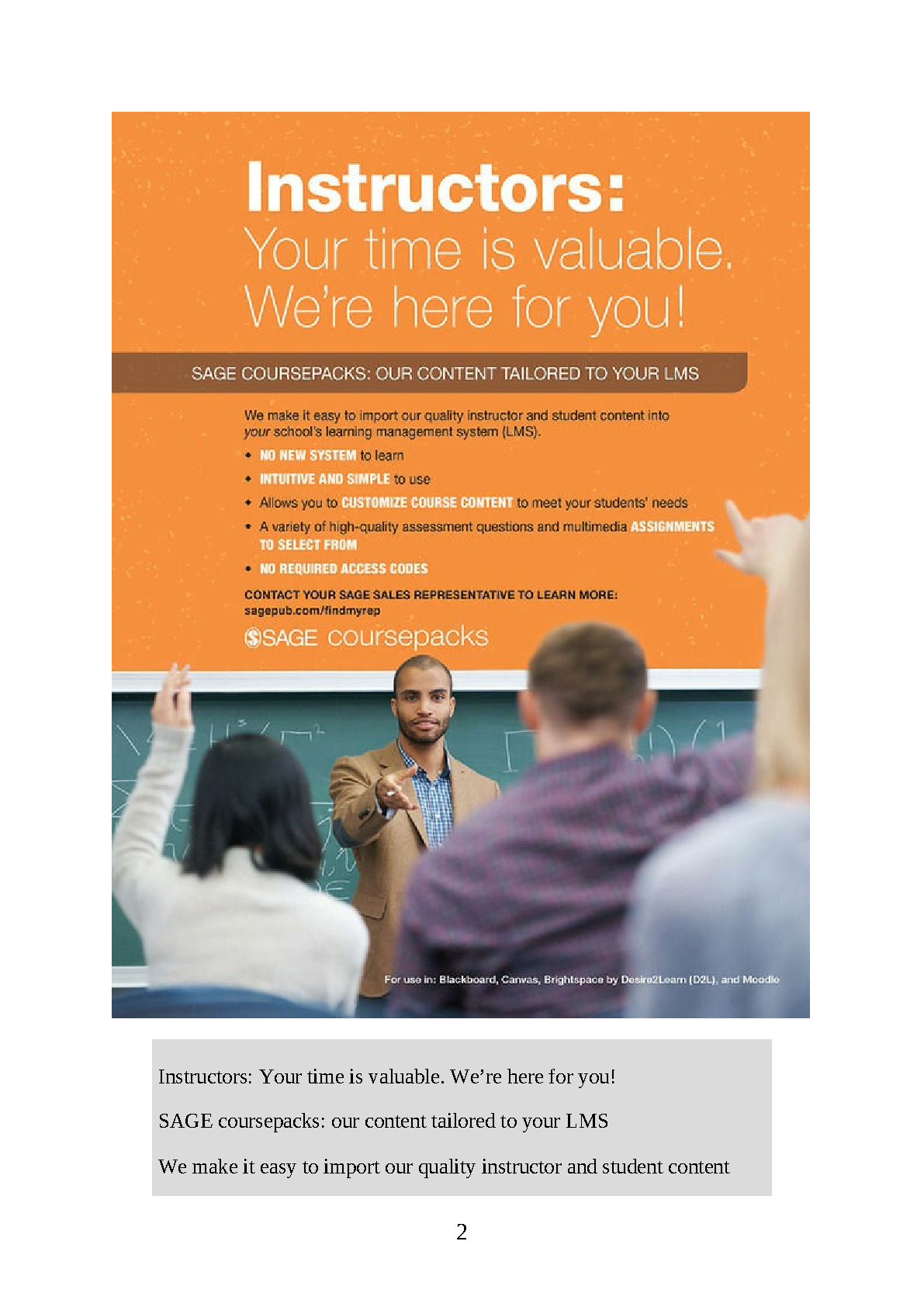 Instructors:
Your time is valuable.
We're here for you!

SAGE COURSEPACKS: OUR CONTENT TAILORED TO YOUR LMS

We make it easy to import our quality instructor and student content into your school's learning management system (LMS).

• NO NEW SYSTEM to learn
• INTUITIVE AND SIMPLE to use
• Allows you to CUSTOMIZE COURSE CONTENT to meet your students' needs
• A variety of high-quality assessment questions and multimedia ASSIGNMENTS TO SELECT FROM
• NO REQUIRED ACCESS CODES

CONTACT YOUR SAGE SALES REPRESENTATIVE TO LEARN MORE:
sagepub.com/findmyrep

SAGE coursepacks

For use in: Blackboard, Canvas, Brightspace by Desire2Learn (D2L), and Moodle

Instructors: Your time is valuable. We're here for you!

SAGE coursepacks: our content tailored to your LMS

We make it easy to import our quality instructor and student content

2